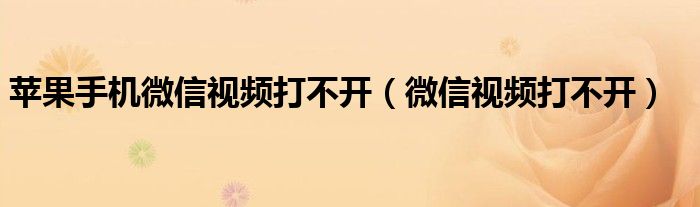 苹果手机微信视频打不开（微信视频打不开）